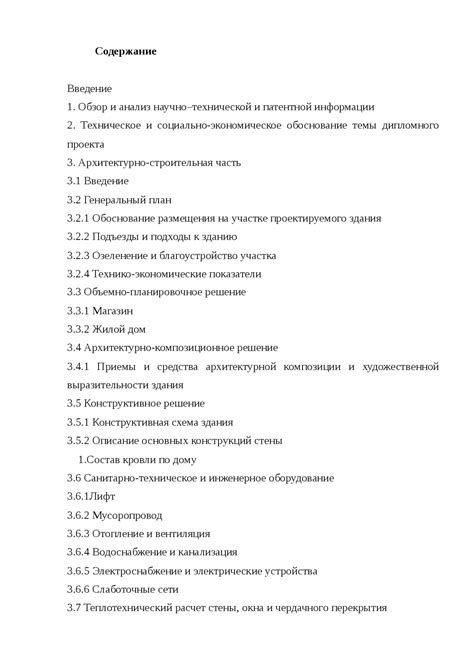 Содержание

Введение
1. Обзор и анализ научно–технической и патентной информации
2. Техническое и социально-экономическое обоснование темы дипломного проекта
3. Архитектурно-строительная часть
3.1 Введение
3.2 Генеральный план
3.2.1 Обоснование размещения на участке проектируемого здания
3.2.2 Подъезды и подходы к зданию
3.2.3 Озеленение и благоустройство участка
3.2.4 Технико-экономические показатели
3.3 Объемно-планировочное решение
3.3.1 Магазин
3.3.2 Жилой дом
3.4 Архитектурно-композиционное решение
3.4.1 Приемы и средства архитектурной композиции и художественной выразительности здания
3.5 Конструктивное решение
3.5.1 Конструктивная схема здания
3.5.2 Описание основных конструкций стены
1.Состав кровли по дому
3.6 Санитарно-техническое и инженерное оборудование
3.6.1Лифт
3.6.2 Мусоропровод
3.6.3 Отопление и вентиляция
3.6.4 Водоснабжение и канализация
3.6.5 Электроснабжение и электрические устройства
3.6.6 Слаботочные сети
3.7 Теплотехнический расчет стены, окна и чердачного перекрытия